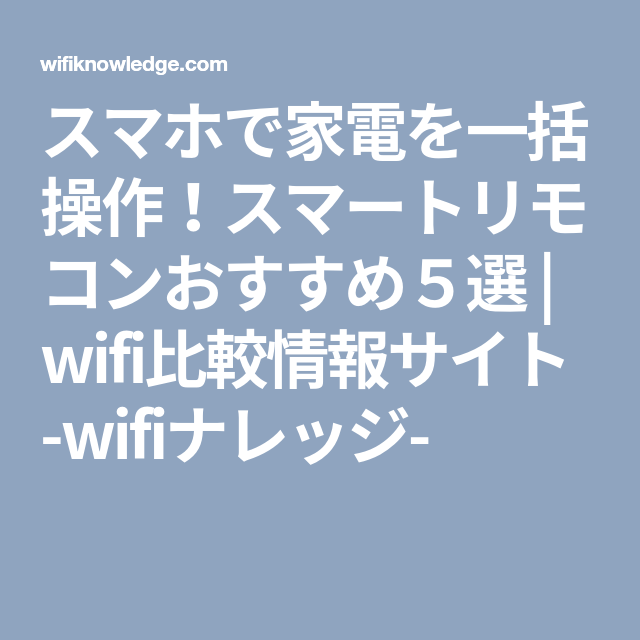 wifiknowledge.com

スマホで家電を一括操作！スマートリモコンおすすめ５選 | wifi比較情報サイト -wifiナレッジ-